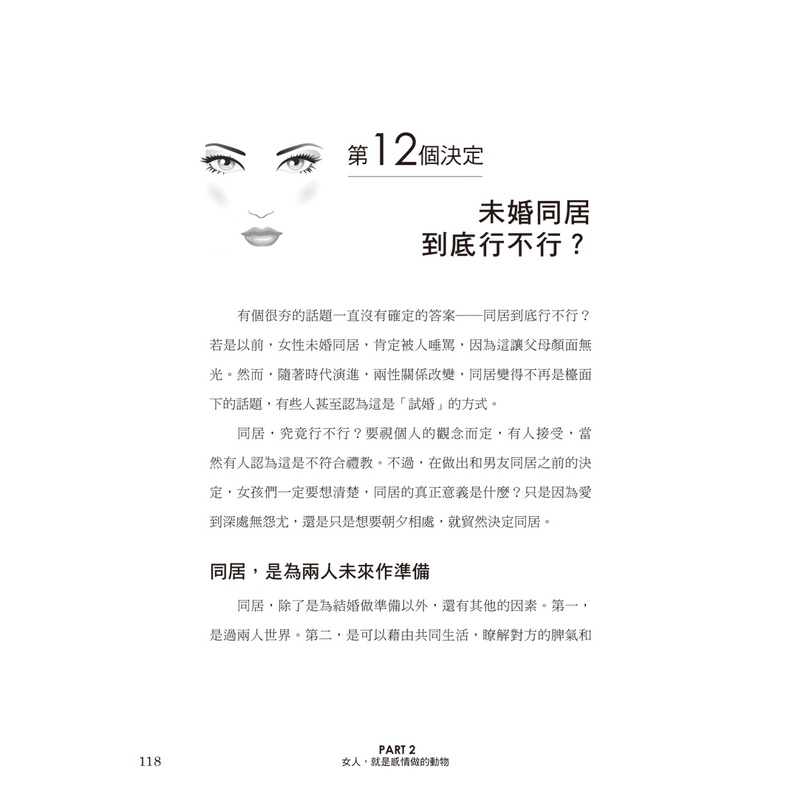 第12個決定

未婚同居
到底行不行？

有個很夯的話題一直沒有確定的答案——同居到底行不行？若是以前，女性未婚同居，肯定被人唾罵，因為這讓父母顏面無光。然而，隨著時代演進，兩性關係改變，同居變得不再是檯面下的話題，有些人甚至認為這是「試婚」的方式。

同居，究竟行不行？要視個人的觀念而定，有人接受，當然有人認為這是不符合禮教。不過，在做出和男友同居之前的決定，女孩們一定要想清楚，同居的真正意義是什麼？只是因為愛到深處無怨尤，還是只是想要朝夕相處，就貿然決定同居。

同居，是為兩人未來作準備

同居，除了是為結婚做準備以外，還有其他的因素。第一，是過兩人世界。第二，是可以藉由共同生活，瞭解對方的脾氣和

118

PART 2
女人，就是感情做的動物